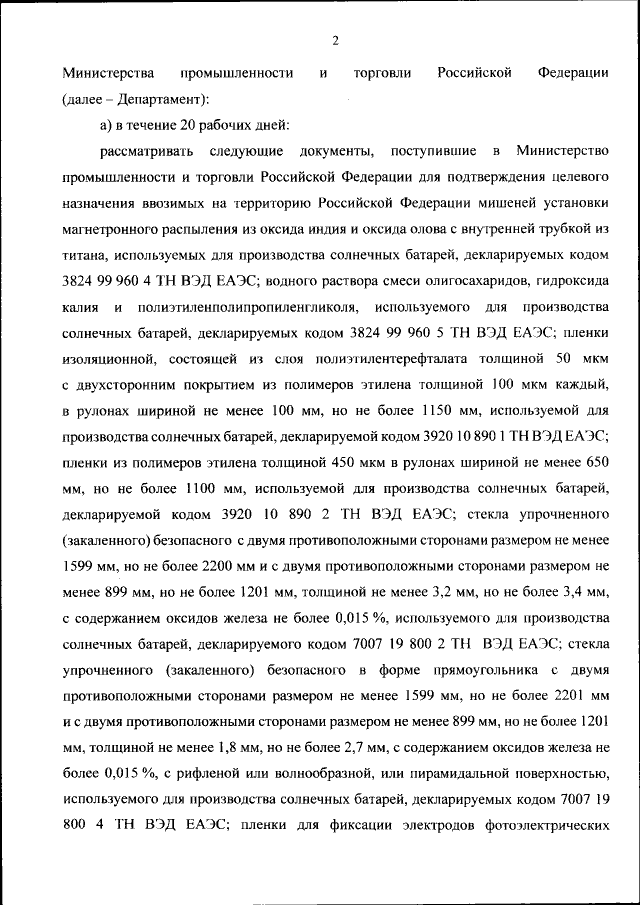 2

Министерства промышленности и торговли Российской Федерации (далее – Департамент):

а) в течение 20 рабочих дней:

рассматривать следующие документы, поступившие в Министерство промышленности и торговли Российской Федерации для подтверждения целевого назначения ввозимых на территорию Российской Федерации мишеней установки магнетронного распыления из оксида индия и оксида олова с внутренней трубкой из титана, используемых для производства солнечных батарей, декларируемых кодом 3824 99 960 4 ТН ВЭД ЕАЭС; водного раствора смеси олигосахаридов, гидроксида калия и полиэтиленполипропиленгликоля, используемого для производства солнечных батарей, декларируемых кодом 3824 99 960 5 ТН ВЭД ЕАЭС; пленки изоляционной, состоящей из слоя полиэтилентерефталата толщиной 50 мкм с двухсторонним покрытием из полимеров этилена толщиной 100 мкм каждый, в рулонах шириной не менее 100 мм, но не более 1150 мм, используемой для производства солнечных батарей, декларируемой кодом 3920 10 890 1 ТН ВЭД ЕАЭС; пленки из полимеров этилена толщиной 450 мкм в рулонах шириной не менее 650 мм, но не более 1100 мм, используемой для производства солнечных батарей, декларируемой кодом 3920 10 890 2 ТН ВЭД ЕАЭС; стекла упрочненного (закаленного) безопасного с двумя противоположными сторонами размером не менее 1599 мм, но не более 2200 мм и с двумя противоположными сторонами размером не менее 899 мм, но не более 1201 мм, толщиной не менее 3,2 мм, но не более 3,4 мм, с содержанием оксидов железа не более 0,015 %, используемого для производства солнечных батарей, декларируемого кодом 7007 19 800 2 ТН ВЭД ЕАЭС; стекла упрочненного (закаленного) безопасного в форме прямоугольника с двумя противоположными сторонами размером не менее 1599 мм, но не более 2201 мм и с двумя противоположными сторонами размером не менее 899 мм, но не более 1201 мм, толщиной не менее 1,8 мм, но не более 2,7 мм, с содержанием оксидов железа не более 0,015 %, с рифленой или волнообразной, или пирамидальной поверхностью, используемого для производства солнечных батарей, декларируемых кодом 7007 19 800 4 ТН ВЭД ЕАЭС; пленки для фиксации электродов фотоэлектрических